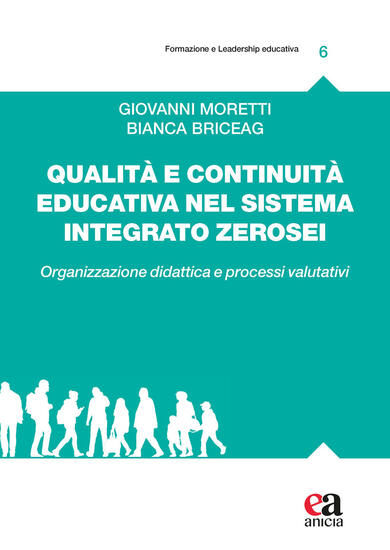 Formazione e Leadership educativa 6

GIOVANNI MORETTI
BIANCA BRICEAG

QUALITÀ E CONTINUITÀ EDUCATIVA NEL SISTEMA INTEGRATO ZEROSEI

Organizzazione didattica e processi valutativi

ea
anicia